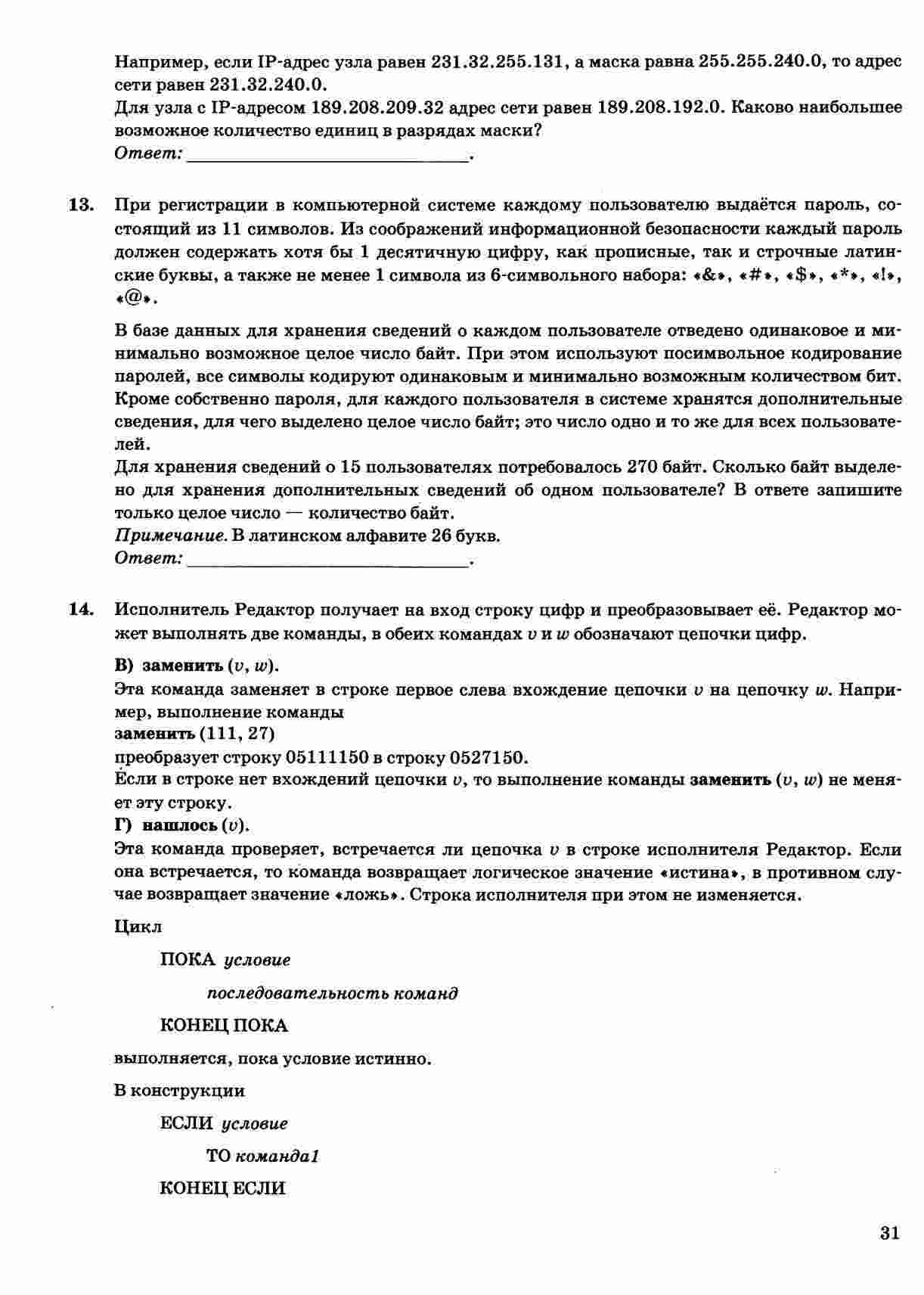 Например, если IP-адрес узла равен 231.32.255.131, а маска равна 255.255.240.0, то адрес сети равен 231.32.240.0.
Для узла с IP-адресом 189.208.209.32 адрес сети равен 189.208.192.0. Каково наибольшее возможное количество единиц в разрядах маски?
Ответ: ______________________________.

13. При регистрации в компьютерной системе каждому пользователю выдаётся пароль, состоящий из 11 символов. Из соображений информационной безопасности каждый пароль должен содержать хотя бы 1 десятичную цифру, как прописные, так и строчные латинские буквы, а также не менее 1 символа из 6-символьного набора: «&», «#», «$», «*», «!», «@».

В базе данных для хранения сведений о каждом пользователе отведено одинаковое и минимально возможное целое число байт. При этом используют посимвольное кодирование паролей, все символы кодируют одинаковым и минимально возможным количеством бит. Кроме собственно пароля, для каждого пользователя в системе хранятся дополнительные сведения, для чего выделено целое число байт; это число одно и то же для всех пользователей.
Для хранения сведений о 15 пользователях потребовалось 270 байт. Сколько байт выделено для хранения дополнительных сведений об одном пользователе? В ответе запишите только целое число — количество байт.
Примечание. В латинском алфавите 26 букв.
Ответ: ______________________________.

14. Исполнитель Редактор получает на вход строку цифр и преобразовывает её. Редактор может выполнять две команды, в обеих командах $v$ и $w$ обозначают цепочки цифр.

В) заменить ($v$, $w$).
Эта команда заменяет в строке первое слева вхождение цепочки $v$ на цепочку $w$. Например, выполнение команды
заменить (111, 27)
преобразует строку 05111150 в строку 0527150.
Если в строке нет вхождений цепочки $v$, то выполнение команды заменить ($v$, $w$) не меняет эту строку.
Г) нашлось ($v$).
Эта команда проверяет, встречается ли цепочка $v$ в строке исполнителя Редактор. Если она встречается, то команда возвращает логическое значение «истина», в противном случае возвращает значение «ложь». Строка исполнителя при этом не изменяется.

Цикл

ПОКА условие

последовательность команд

КОНЕЦ ПОКА

выполняется, пока условие истинно.

В конструкции

ЕСЛИ условие

ТО команда1

КОНЕЦ ЕСЛИ

31